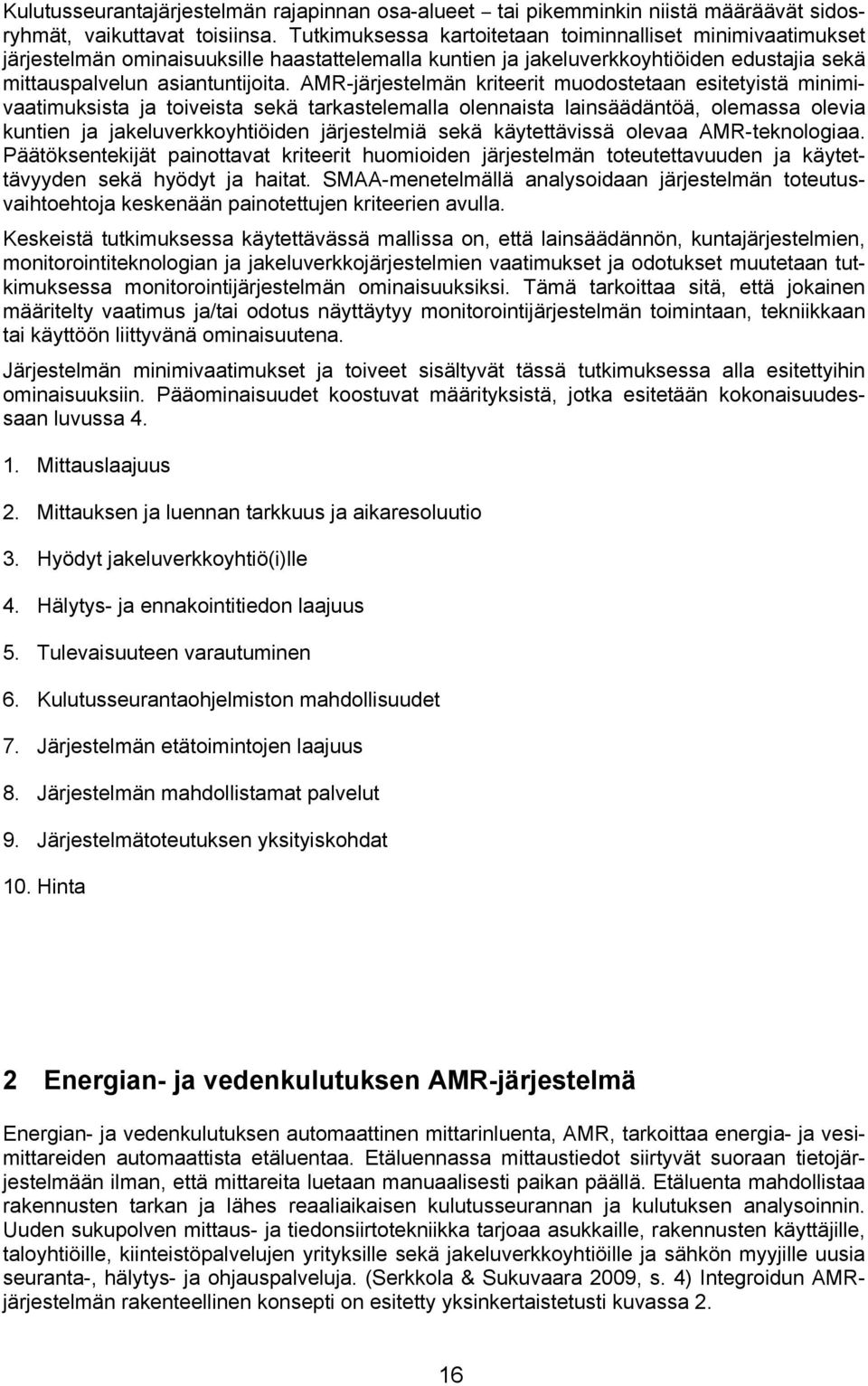 Kulutusseurantajärjestelmän rajapinnan osa-alueet – tai pikemminkin niistä määräävät sidosryhmät, vaikuttavat toisiinsa. Tutkimuksessa kartoitetaan toiminnalliset minimivaatimukset järjestelmän ominaisuuksille haastattelemalla kuntien ja jakeluverkkoyhtiöiden edustajia sekä mittauspalvelun asiantuntijoita. AMR-järjestelmän kriteerit muodostetaan esitetyistä minimivaatimuksista ja toiveista sekä tarkastelemalla olennaista lainsäädäntöä, olemassa olevia kuntien ja jakeluverkkoyhtiöiden järjestelmiä sekä käytettävissä olevaa AMR-teknologiaa. Päätöksentekijät painottavat kriteerit huomioiden järjestelmän toteutettavuuden ja käytettävyyden sekä hyödyt ja haitat. SMAA-menetelmällä analysoidaan järjestelmän toteutusvaihtoehtoja keskenään painotettujen kriteerien avulla.

Keskeistä tutkimuksessa käytettävässä mallissa on, että lainsäädännön, kuntajärjestelmien, monitorointiteknologian ja jakeluverkkojärjestelmien vaatimukset ja odotukset muutetaan tutkimuksessa monitorointijärjestelmän ominaisuuksiksi. Tämä tarkoittaa sitä, että jokainen määritelty vaatimus ja/tai odotus näyttäytyy monitorointijärjestelmän toimintaan, tekniikkaan tai käyttöön liittyvänä ominaisuutena.

Järjestelmän minimivaatimukset ja toiveet sisältyvät tässä tutkimuksessa alla esitettyihin ominaisuuksiin. Pääominaisuudet koostuvat määrityksistä, jotka esitetään kokonaisuudessaan luvussa 4.

1. Mittauslaajuus

2. Mittauksen ja luennan tarkkuus ja aikaresoluutio

3. Hyödyt jakeluverkkoyhtiö(i)lle

4. Hälytys- ja ennakointitiedon laajuus

5. Tulevaisuuteen varautuminen

6. Kulutusseurantaohjelmiston mahdollisuudet

7. Järjestelmän etätoimintojen laajuus

8. Järjestelmän mahdollistamat palvelut

9. Järjestelmätoteutuksen yksityiskohdat

10. Hinta

2 Energian- ja vedenkulutuksen AMR-järjestelmä

Energian- ja vedenkulutuksen automaattinen mittarinluenta, AMR, tarkoittaa energia- ja vesimittareiden automaattista etäluentaa. Etäluennassa mittaustiedot siirtyvät suoraan tietojärjestelmään ilman, että mittareita luetaan manuaalisesti paikan päällä. Etäluenta mahdollistaa rakennusten tarkan ja lähes reaaliaikaisen kulutusseurannan ja kulutuksen analysoinnin. Uuden sukupolven mittaus- ja tiedonsiirtotekniikka tarjoaa asukkaille, rakennusten käyttäjille, taloyhtiöille, kiinteistöpalvelujen yrityksille sekä jakeluverkkoyhtiöille ja sähkön myyjille uusia seuranta-, hälytys- ja ohjauspalveluja. (Serkkola & Sukuvaara 2009, s. 4) Integroidun AMR-järjestelmän rakenteellinen konsepti on esitetty yksinkertaistetusti kuvassa 2.

16